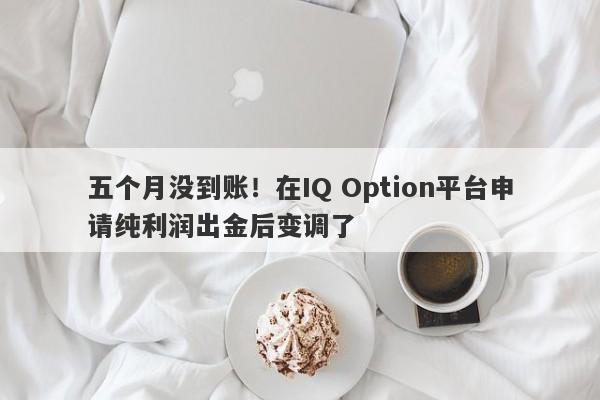 五个月没到账！在IQ Option平台申请纯利润出金后变调了